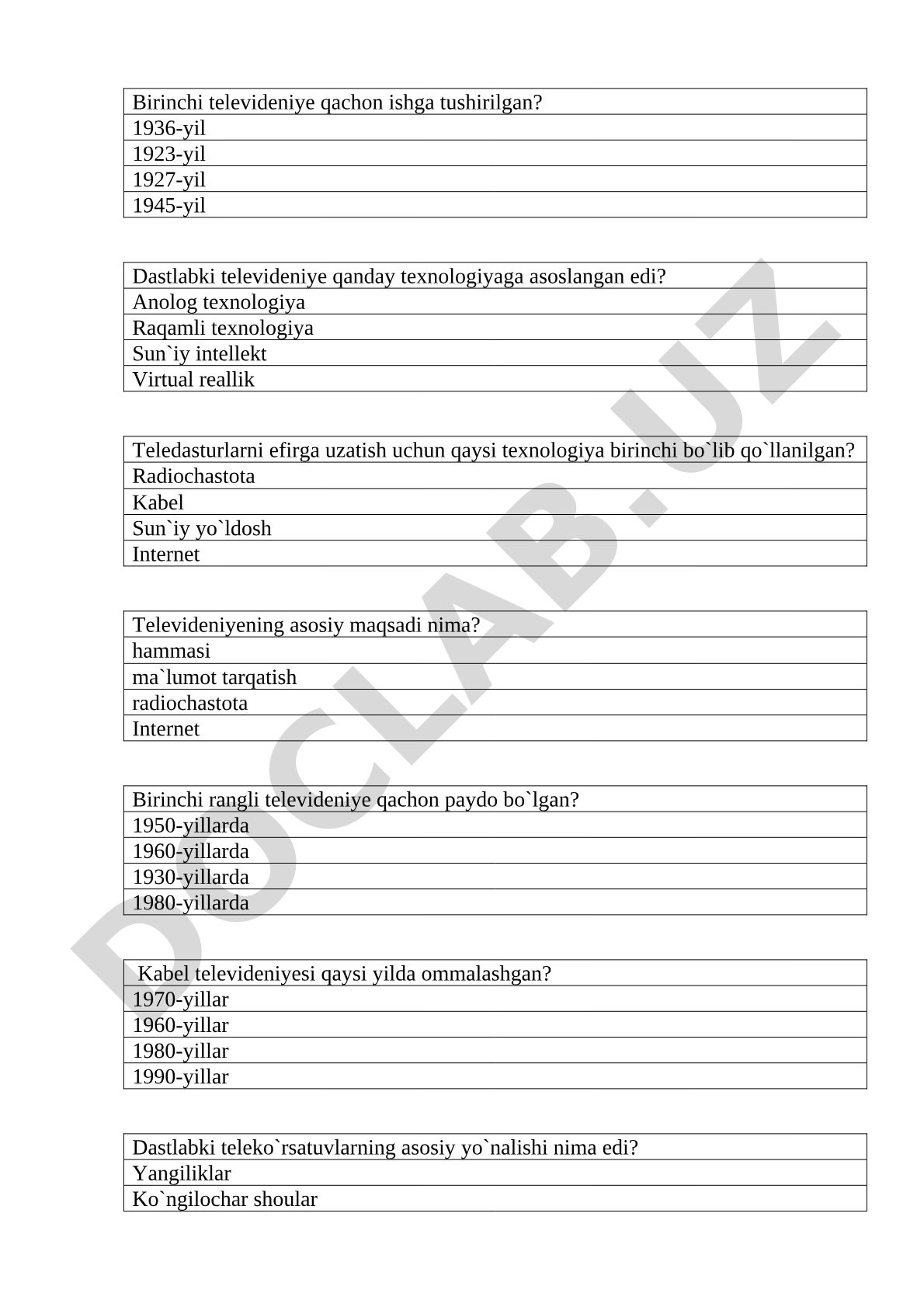 | Birinchi televideniye qachon ishga tushirilgan? |
|---|
| 1936-yil |
| 1923-yil |
| 1927-yil |
| 1945-yil |

| Dastlabki televideniye qanday texnologiyaga asoslangan edi? |
|---|
| Anolog texnologiya |
| Raqamli texnologiya |
| Sun`iy intellekt |
| Virtual reallik |

| Teledasturlarni efirga uzatish uchun qaysi texnologiya birinchi bo`lib qo`llanilgan? |
|---|
| Radiochastota |
| Kabel |
| Sun`iy yo`ldosh |
| Internet |

| Televideniyening asosiy maqsadi nima? |
|---|
| hammasi |
| ma`lumot tarqatish |
| radiochastota |
| Internet |

| Birinchi rangli televideniye qachon paydo bo`lgan? |
|---|
| 1950-yillarda |
| 1960-yillarda |
| 1930-yillarda |
| 1980-yillarda |

| Kabel televideniyesi qaysi yilda ommalashgan? |
|---|
| 1970-yillar |
| 1960-yillar |
| 1980-yillar |
| 1990-yillar |

| Dastlabki teleko`rsatuvlarning asosiy yo`nalishi nima edi? |
|---|
| Yangiliklar |
| Ko`ngilochar shoular |

DOCLAB.UZ